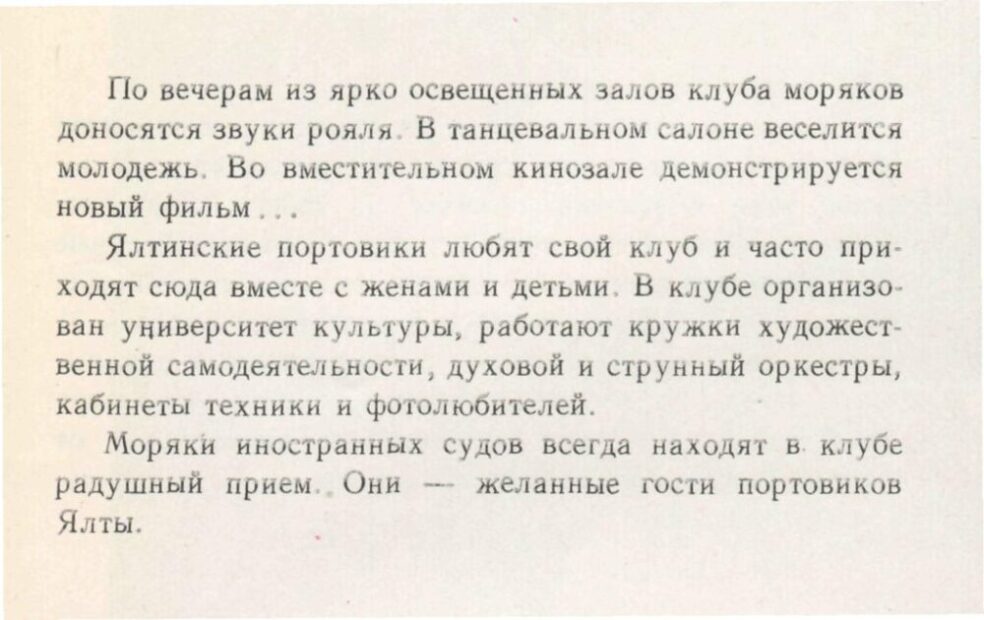 По вечерам из ярко освещенных залов клуба моряков доносятся звуки рояля. В танцевальном салоне веселится молодежь. Во вместительном кинозале демонстрируется новый фильм...

Ялтинские портовики любят свой клуб и часто приходят сюда вместе с женами и детьми. В клубе организован университет культуры, работают кружки художественной самодеятельности, духовой и струнный оркестры, кабинеты техники и фотолюбителей.

Моряки иностранных судов всегда находят в клубе радушный прием. Они — желанные гости портовиков Ялты.